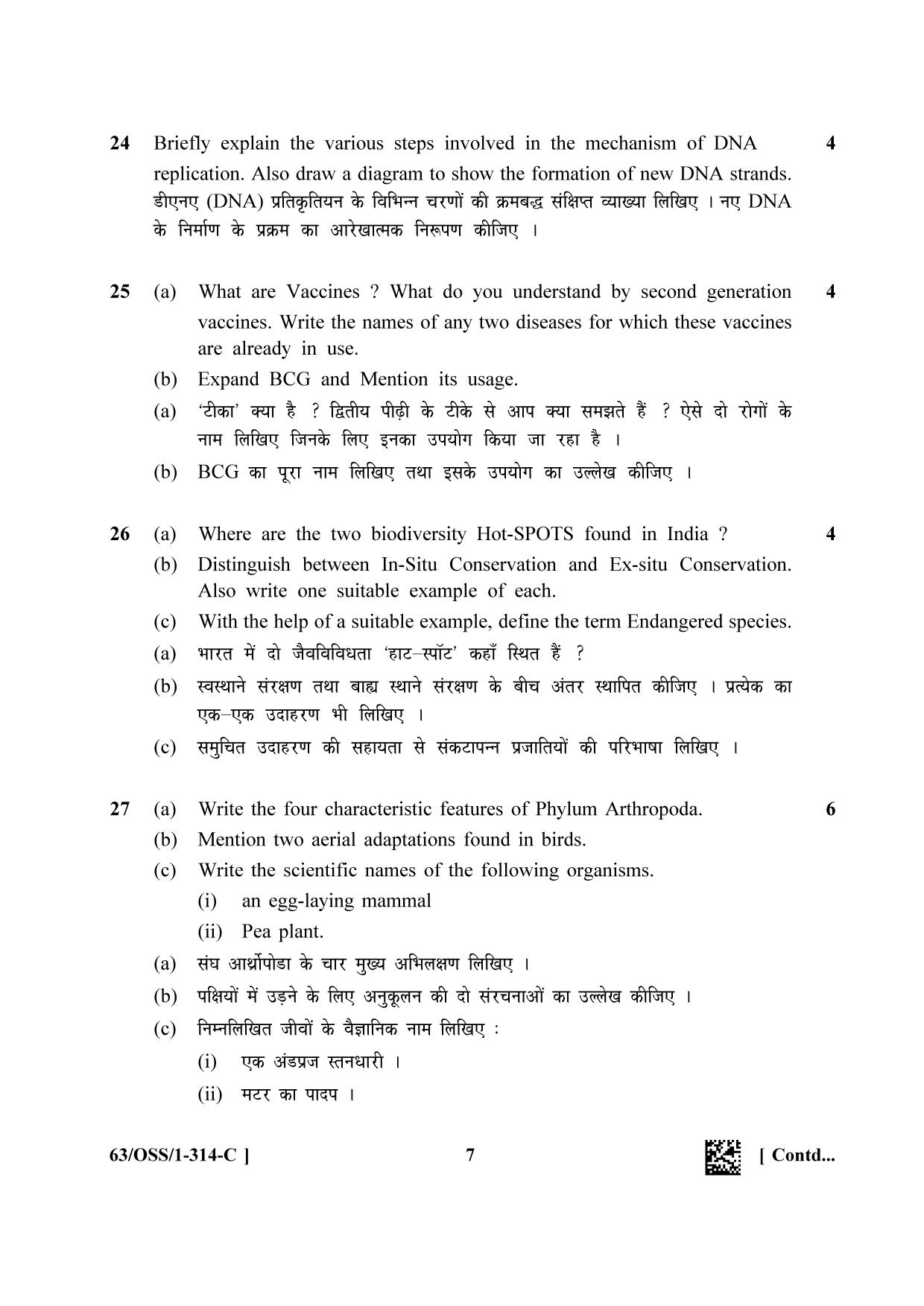 24 Briefly explain the various steps involved in the mechanism of DNA replication. Also draw a diagram to show the formation of new DNA strands. 4

डीएनए (DNA) प्रतिकृतियन के विभिन्न चरणों की क्रमबद्ध संक्षिप्त व्याख्या लिखिए । नए DNA के निर्माण के प्रक्रम का आरेखात्मक निरूपण कीजिए ।

25 (a) What are Vaccines ? What do you understand by second generation vaccines. Write the names of any two diseases for which these vaccines are already in use. 4

(b) Expand BCG and Mention its usage.

(a) 'टीका' क्या है ? द्वितीय पीढ़ी के टीके से आप क्या समझते हैं ? ऐसे दो रोगों के नाम लिखिए जिनके लिए इनका उपयोग किया जा रहा है ।

(b) BCG का पूरा नाम लिखिए तथा इसके उपयोग का उल्लेख कीजिए ।

26 (a) Where are the two biodiversity Hot-SPOTS found in India ? 4

(b) Distinguish between In-Situ Conservation and Ex-situ Conservation. Also write one suitable example of each.

(c) With the help of a suitable example, define the term Endangered species.

(a) भारत में दो जैवविविधता 'हाट–स्पॉट' कहाँ स्थित हैं ?

(b) स्वस्थाने संरक्षण तथा बाह्य स्थाने संरक्षण के बीच अंतर स्थापित कीजिए । प्रत्येक का एक–एक उदाहरण भी लिखिए ।

(c) समुचित उदाहरण की सहायता से संकटापन्न प्रजातियों की परिभाषा लिखिए ।

27 (a) Write the four characteristic features of Phylum Arthropoda. 6

(b) Mention two aerial adaptations found in birds.

(c) Write the scientific names of the following organisms.

(i) an egg-laying mammal

(ii) Pea plant.

(a) संघ आर्थ्रोपोडा के चार मुख्य अभिलक्षण लिखिए ।

(b) पक्षियों में उड़ने के लिए अनुकूलन की दो संरचनाओं का उल्लेख कीजिए ।

(c) निम्नलिखित जीवों के वैज्ञानिक नाम लिखिए :

(i) एक अंडप्रज स्तनधारी ।

(ii) मटर का पादप ।

63/OSS/1-314-C ] 7 [ Contd...